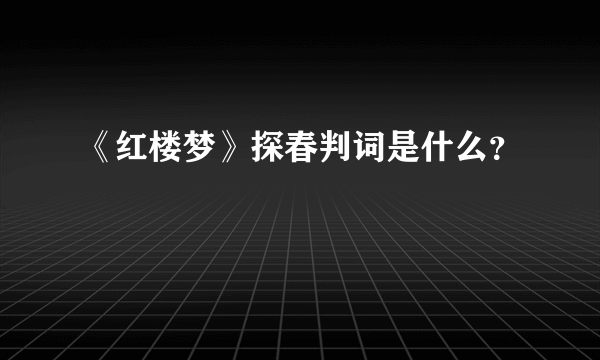 《红楼梦》探春判词是什么？